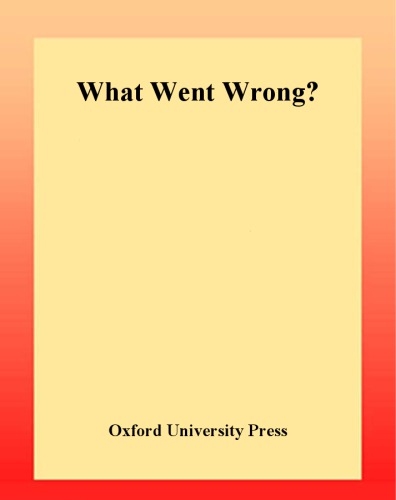 What Went Wrong?

Oxford University Press